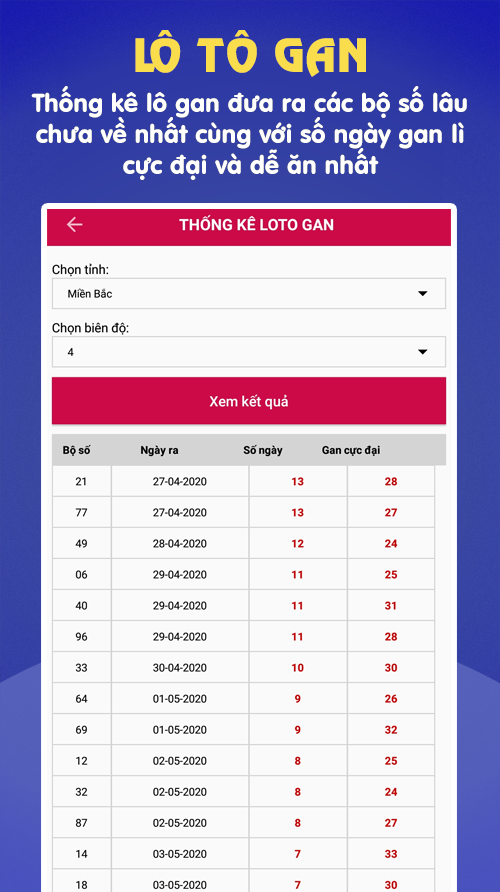 LÔ TÔ GAN

Thống kê lô gan đưa ra các bộ số lâu chưa về nhất cùng với số ngày gan lì cực đại và dễ ăn nhất

THỐNG KÊ LOTO GAN

Chọn tỉnh:

Miền Bắc

Chọn biên độ:

4

Xem kết quả

| Bộ số | Ngày ra | Số ngày | Gan cực đại |
|---|---|---|---|
| 21 | 27-04-2020 | 13 | 28 |
| 77 | 27-04-2020 | 13 | 27 |
| 49 | 28-04-2020 | 12 | 24 |
| 06 | 29-04-2020 | 11 | 25 |
| 40 | 29-04-2020 | 11 | 31 |
| 96 | 29-04-2020 | 11 | 28 |
| 33 | 30-04-2020 | 10 | 30 |
| 64 | 01-05-2020 | 9 | 26 |
| 69 | 01-05-2020 | 9 | 32 |
| 12 | 02-05-2020 | 8 | 25 |
| 32 | 02-05-2020 | 8 | 24 |
| 87 | 02-05-2020 | 8 | 27 |
| 14 | 03-05-2020 | 7 | 33 |
| 18 | 03-05-2020 | 7 | 30 |